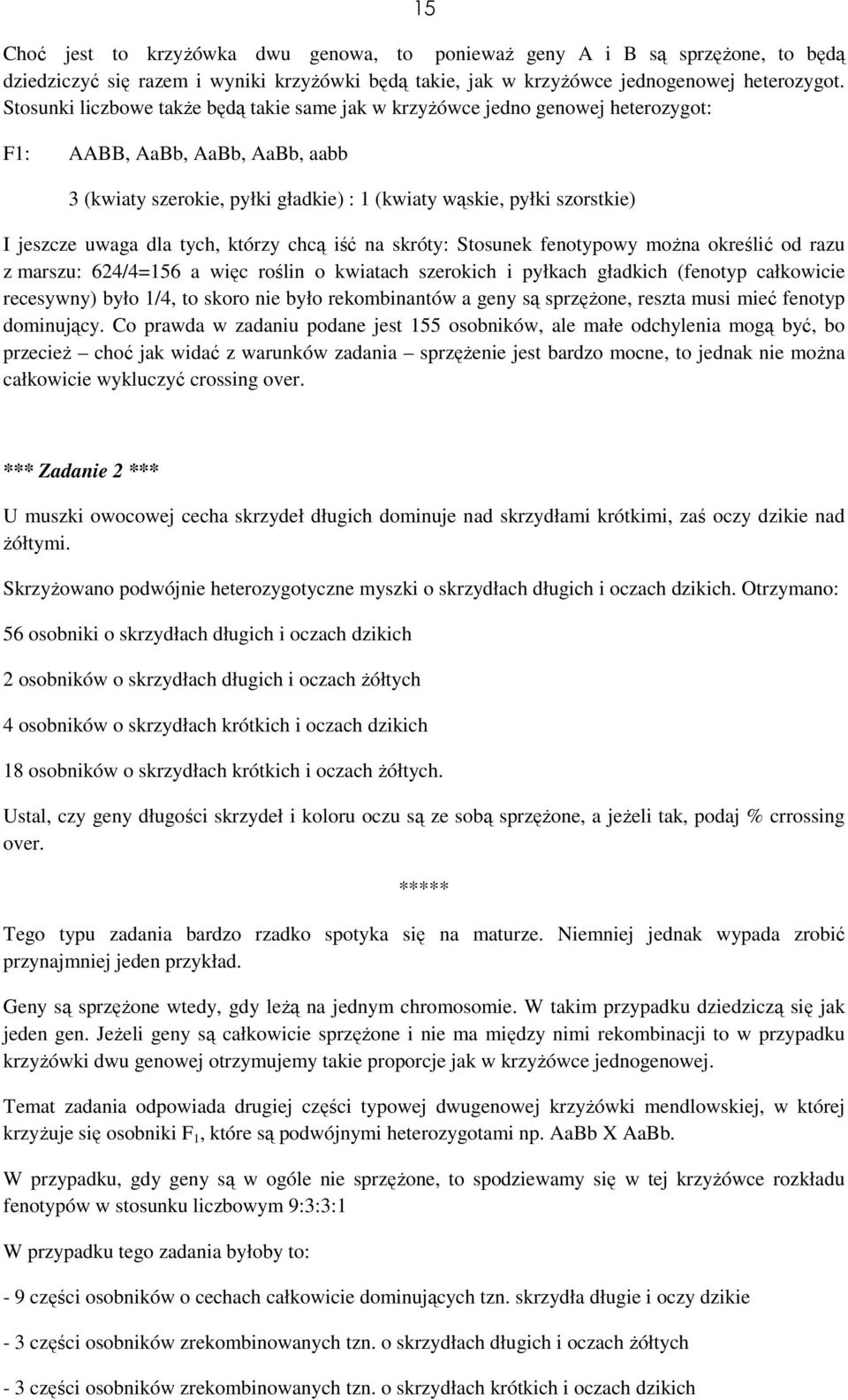 15

Choć jest to krzyżówka dwu genowa, to ponieważ geny A i B są sprzężone, to będą dziedziczyć się razem i wyniki krzyżówki będą takie, jak w krzyżówce jednogenowej heterozygot. Stosunki liczbowe także będą takie same jak w krzyżówce jedno genowej heterozygot:

F1: AABB, AaBb, AaBb, AaBb, aabb

3 (kwiaty szerokie, pyłki gładkie) : 1 (kwiaty wąskie, pyłki szorstkie)

I jeszcze uwaga dla tych, którzy chcą iść na skróty: Stosunek fenotypowy można określić od razu z marszu: 624/4=156 a więc roślin o kwiatach szerokich i pyłkach gładkich (fenotyp całkowicie recesywny) było 1/4, to skoro nie było rekombinantów a geny są sprzężone, reszta musi mieć fenotyp dominujący. Co prawda w zadaniu podane jest 155 osobników, ale małe odchylenia mogą być, bo przecież – choć jak widać z warunków zadania – sprzężenie jest bardzo mocne, to jednak nie można całkowicie wykluczyć crossing over.

*** Zadanie 2 ***

U muszki owocowej cecha skrzydeł długich dominuje nad skrzydłami krótkimi, zaś oczy dzikie nad żółtymi.

Skrzyżowano podwójnie heterozygotyczne myszki o skrzydłach długich i oczach dzikich. Otrzymano:

56 osobniki o skrzydłach długich i oczach dzikich

2 osobników o skrzydłach długich i oczach żółtych

4 osobników o skrzydłach krótkich i oczach dzikich

18 osobników o skrzydłach krótkich i oczach żółtych.

Ustal, czy geny długości skrzydeł i koloru oczu są ze sobą sprzężone, a jeżeli tak, podaj % crrossing over.

*****

Tego typu zadania bardzo rzadko spotyka się na maturze. Niemniej jednak wypada zrobić przynajmniej jeden przykład.

Geny są sprzężone wtedy, gdy leżą na jednym chromosomie. W takim przypadku dziedziczą się jak jeden gen. Jeżeli geny są całkowicie sprzężone i nie ma między nimi rekombinacji to w przypadku krzyżówki dwu genowej otrzymujemy takie proporcje jak w krzyżówce jednogenowej.

Temat zadania odpowiada drugiej części typowej dwugenowej krzyżówki mendlowskiej, w której krzyżuje się osobniki $F_1$, które są podwójnymi heterozygotami np. AaBb X AaBb.

W przypadku, gdy geny są w ogóle nie sprzężone, to spodziewamy się w tej krzyżówce rozkładu fenotypów w stosunku liczbowym 9:3:3:1

W przypadku tego zadania byłoby to:

- 9 części osobników o cechach całkowicie dominujących tzn. skrzydła długie i oczy dzikie

- 3 części osobników zrekombinowanych tzn. o skrzydłach długich i oczach żółtych

- 3 części osobników zrekombinowanych tzn. o skrzydłach krótkich i oczach dzikich